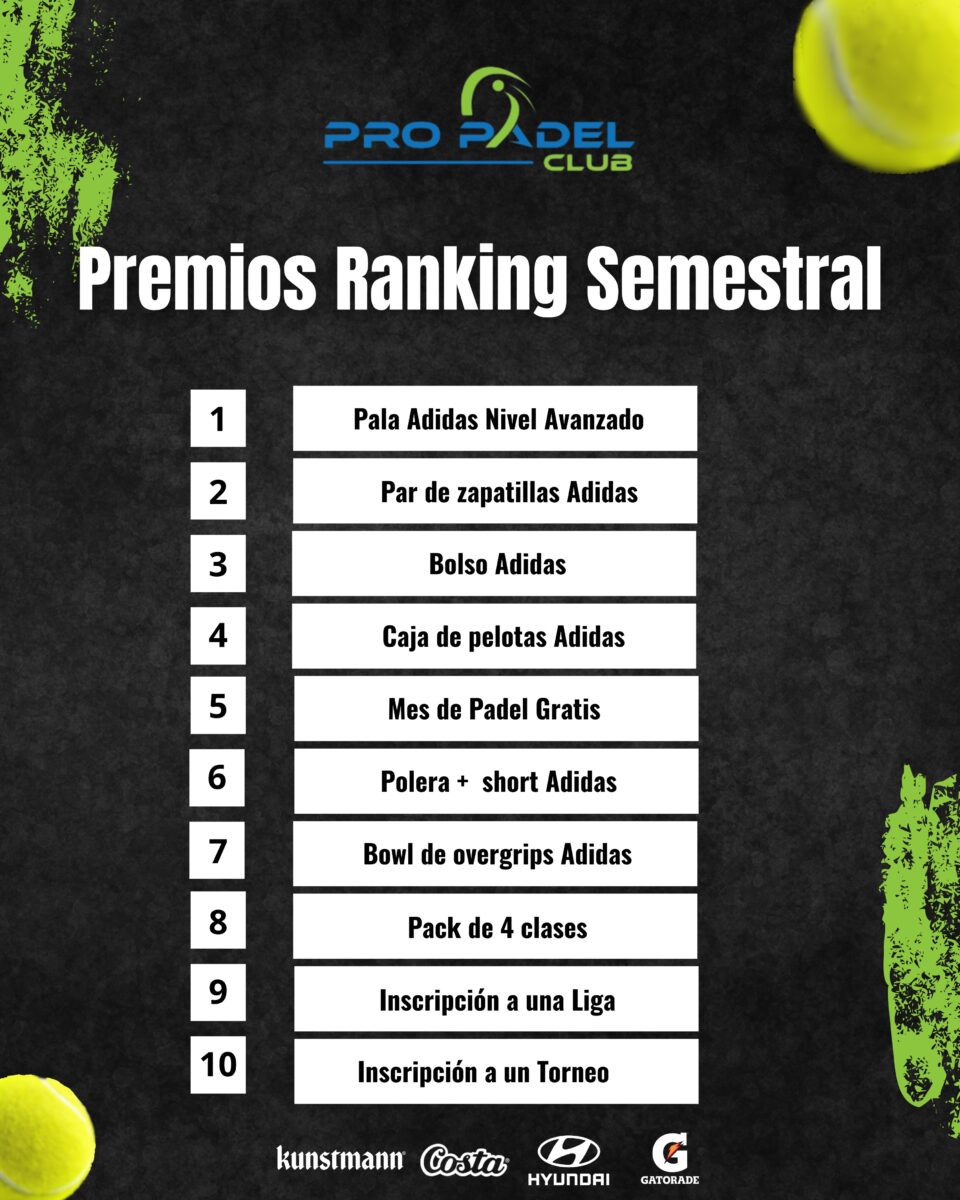 PRO PADEL
CLUB

Premios Ranking Semestral

1
Pala Adidas Nivel Avanzado

2
Par de zapatillas Adidas

3
Bolso Adidas

4
Caja de pelotas Adidas

5
Mes de Padel Gratis

6
Polera + short Adidas

7
Bowl de overgrips Adidas

8
Pack de 4 clases

9
Inscripción a una Liga

10
Inscripción a un Torneo

kunstmann Costa HYUNDAI GATORADE